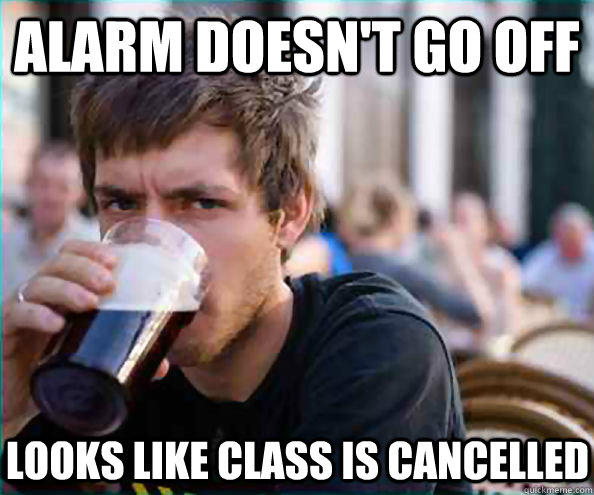 ALARM DOESN'T GO OFF

LOOKS LIKE CLASS IS CANCELLED

quickmeme.com